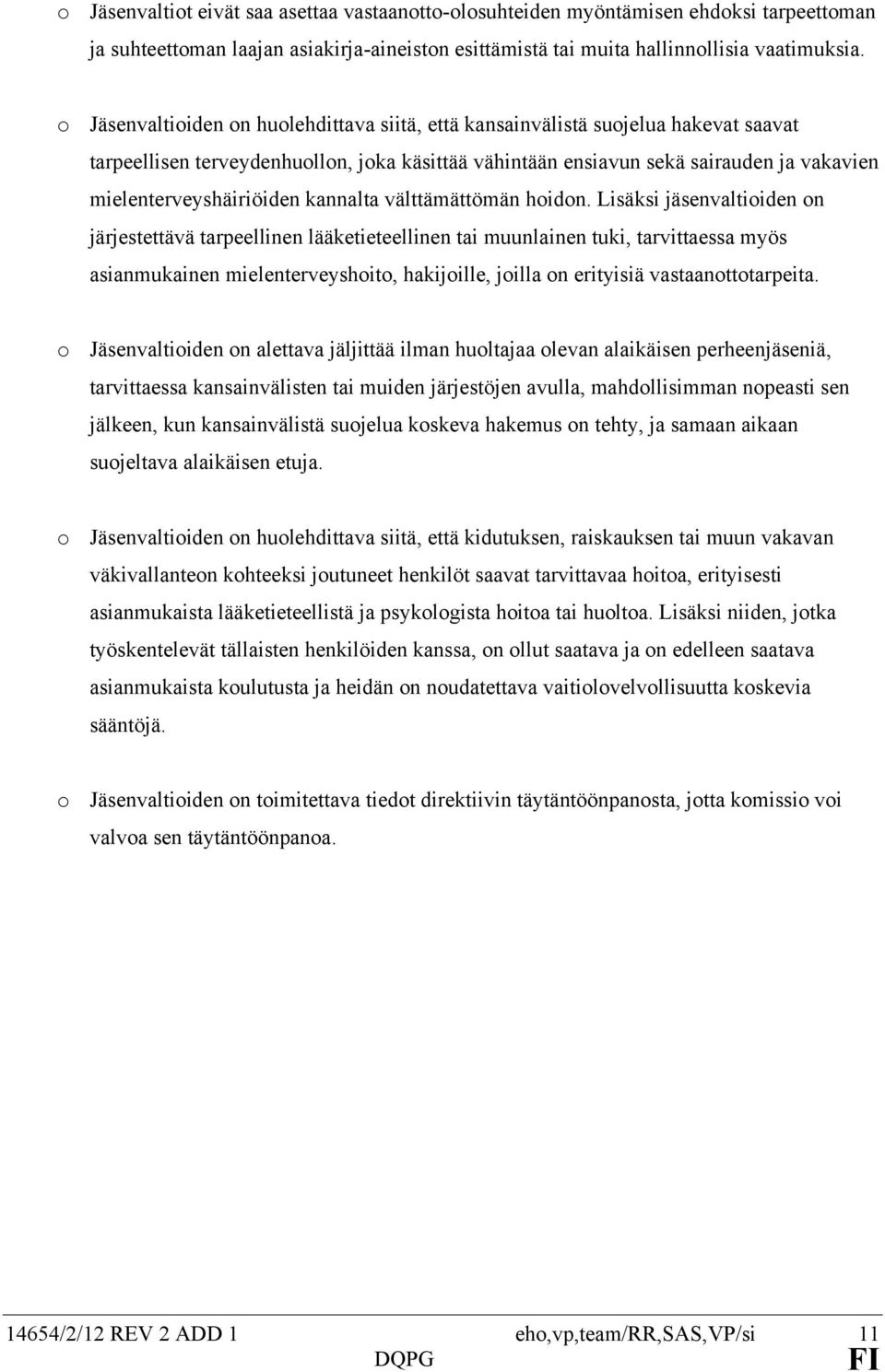 o Jäsenvaltiot eivät saa asettaa vastaanotto-olosuhteiden myöntämisen ehdoksi tarpeettoman ja suhteettoman laajan asiakirja-aineiston esittämistä tai muita hallinnollisia vaatimuksia.

o Jäsenvaltioiden on huolehdittava siitä, että kansainvälistä suojelua hakevat saavat tarpeellisen terveydenhuollon, joka käsittää vähintään ensiavun sekä sairauden ja vakavien mielenterveyshäiriöiden kannalta välttämättömän hoidon. Lisäksi jäsenvaltioiden on järjestettävä tarpeellinen lääketieteellinen tai muunlainen tuki, tarvittaessa myös asianmukainen mielenterveyshoito, hakijoille, joilla on erityisiä vastaanottotarpeita.

o Jäsenvaltioiden on alettava jäljittää ilman huoltajaa olevan alaikäisen perheenjäseniä, tarvittaessa kansainvälisten tai muiden järjestöjen avulla, mahdollisimman nopeasti sen jälkeen, kun kansainvälistä suojelua koskeva hakemus on tehty, ja samaan aikaan suojeltava alaikäisen etuja.

o Jäsenvaltioiden on huolehdittava siitä, että kidutuksen, raiskauksen tai muun vakavan väkivallanteon kohteeksi joutuneet henkilöt saavat tarvittavaa hoitoa, erityisesti asianmukaista lääketieteellistä ja psykologista hoitoa tai huoltoa. Lisäksi niiden, jotka työskentelevät tällaisten henkilöiden kanssa, on ollut saatava ja on edelleen saatava asianmukaista koulutusta ja heidän on noudatettava vaitiolovelvollisuutta koskevia sääntöjä.

o Jäsenvaltioiden on toimitettava tiedot direktiivin täytäntöönpanosta, jotta komissio voi valvoa sen täytäntöönpanoa.

14654/2/12 REV 2 ADD 1 eho,vp,team/RR,SAS,VP/si 11
DQPG FI